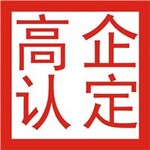 高企
认定